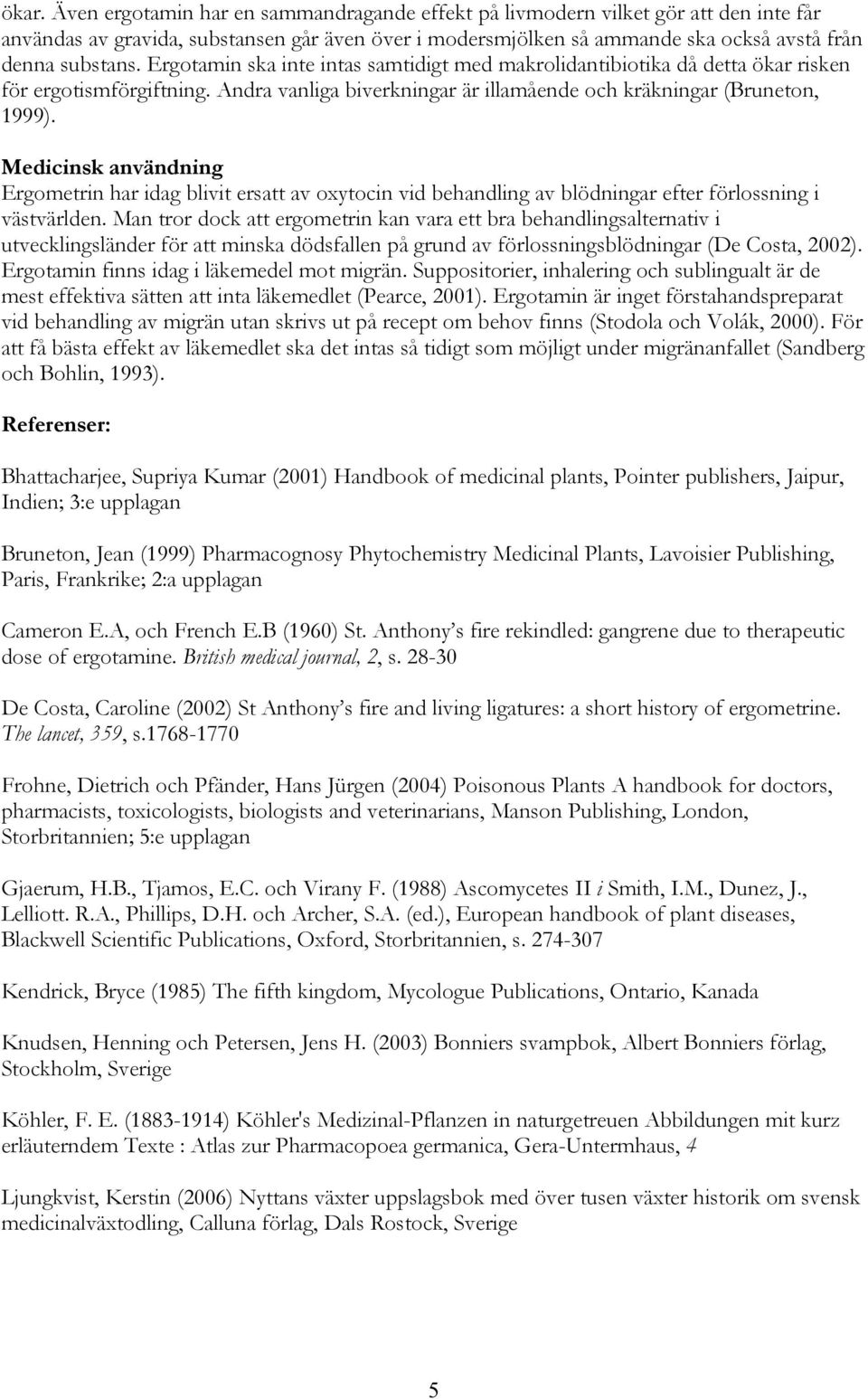 ökar. Även ergotamin har en sammandragande effekt på livmodern vilket gör att den inte får användas av gravida, substansen går även över i modersmjölken så ammande ska också avstå från denna substans. Ergotamin ska inte intas samtidigt med makrolidantibiotika då detta ökar risken för ergotismförgiftning. Andra vanliga biverkningar är illamående och kräkningar (Bruneton, 1999).

Medicinsk användning
Ergometrin har idag blivit ersatt av oxytocin vid behandling av blödningar efter förlossning i västvärlden. Man tror dock att ergometrin kan vara ett bra behandlingsalternativ i utvecklingsländer för att minska dödsfallen på grund av förlossningsblödningar (De Costa, 2002). Ergotamin finns idag i läkemedel mot migrän. Suppositorier, inhalering och sublingualt är de mest effektiva sätten att inta läkemedlet (Pearce, 2001). Ergotamin är inget förstahandspreparat vid behandling av migrän utan skrivs ut på recept om behov finns (Stodola och Volák, 2000). För att få bästa effekt av läkemedlet ska det intas så tidigt som möjligt under migränanfallet (Sandberg och Bohlin, 1993).

Referenser:

Bhattacharjee, Supriya Kumar (2001) Handbook of medicinal plants, Pointer publishers, Jaipur, Indien; 3:e upplagan

Bruneton, Jean (1999) Pharmacognosy Phytochemistry Medicinal Plants, Lavoisier Publishing, Paris, Frankrike; 2:a upplagan

Cameron E.A, och French E.B (1960) St. Anthony’s fire rekindled: gangrene due to therapeutic dose of ergotamine. British medical journal, 2, s. 28-30

De Costa, Caroline (2002) St Anthony’s fire and living ligatures: a short history of ergometrine. The lancet, 359, s.1768-1770

Frohne, Dietrich och Pfänder, Hans Jürgen (2004) Poisonous Plants A handbook for doctors, pharmacists, toxicologists, biologists and veterinarians, Manson Publishing, London, Storbritannien; 5:e upplagan

Gjaerum, H.B., Tjamos, E.C. och Virany F. (1988) Ascomycetes II i Smith, I.M., Dunez, J., Lelliott. R.A., Phillips, D.H. och Archer, S.A. (ed.), European handbook of plant diseases, Blackwell Scientific Publications, Oxford, Storbritannien, s. 274-307

Kendrick, Bryce (1985) The fifth kingdom, Mycologue Publications, Ontario, Kanada

Knudsen, Henning och Petersen, Jens H. (2003) Bonniers svampbok, Albert Bonniers förlag, Stockholm, Sverige

Köhler, F. E. (1883-1914) Köhler's Medizinal-Pflanzen in naturgetreuen Abbildungen mit kurz erläuterndem Texte : Atlas zur Pharmacopoea germanica, Gera-Untermhaus, 4

Ljungkvist, Kerstin (2006) Nyttans växter uppslagsbok med över tusen växter historik om svensk medicinalväxtodling, Calluna förlag, Dals Rostock, Sverige

5